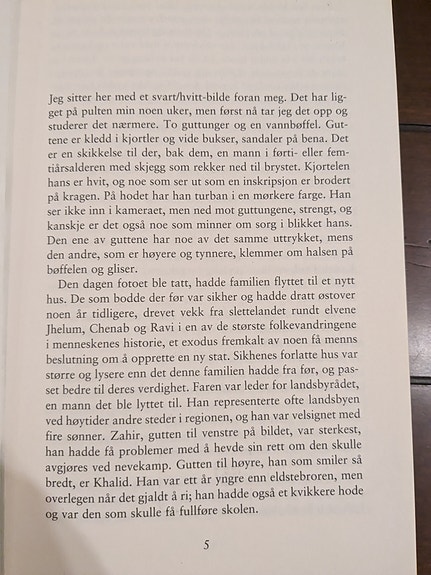 Jeg sitter her med et svart/hvitt-bilde foran meg. Det har ligget på pulten min noen uker, men først nå tar jeg det opp og studerer det nærmere. To guttunger og en vannbøffel. Guttene er kledd i kjortler og vide bukser, sandaler på bena. Det er en skikkelse til der, bak dem, en mann i førti- eller femtiårsalderen med skjegg som rekker ned til brystet. Kjortelen hans er hvit, og noe som ser ut som en inskripsjon er brodert på kragen. På hodet har han turban i en mørkere farge. Han ser ikke inn i kameraet, men ned mot guttungene, strengt, og kanskje er det også noe som minner om sorg i blikket hans. Den ene av guttene har noe av det samme uttrykket, mens den andre, som er høyere og tynnere, klemmer om halsen på bøffelen og gliser.

Den dagen fotoet ble tatt, hadde familien flyttet til et nytt hus. De som bodde der før var sikher og hadde dratt østover noen år tidligere, drevet vekk fra slettelandet rundt elvene Jhelum, Chenab og Ravi i en av de største folkevandringene i menneskenes historie, et exodus fremkalt av noen få menns beslutning om å opprette en ny stat. Sikhenes forlatte hus var større og lysere enn det denne familien hadde fra før, og passet bedre til deres verdighet. Faren var leder for landsbyrådet, en mann det ble lyttet til. Han representerte ofte landsbyen ved høytider andre steder i regionen, og han var velsignet med fire sønner. Zahir, gutten til venstre på bildet, var sterkest, han hadde få problemer med å hevde sin rett om den skulle avgjøres ved nevekamp. Gutten til høyre, han som smiler så bredt, er Khalid. Han var ett år yngre enn eldstebroren, men overlegen når det gjaldt å ri; han hadde også et kvikkere hode og var den som skulle få fullføre skolen.

5